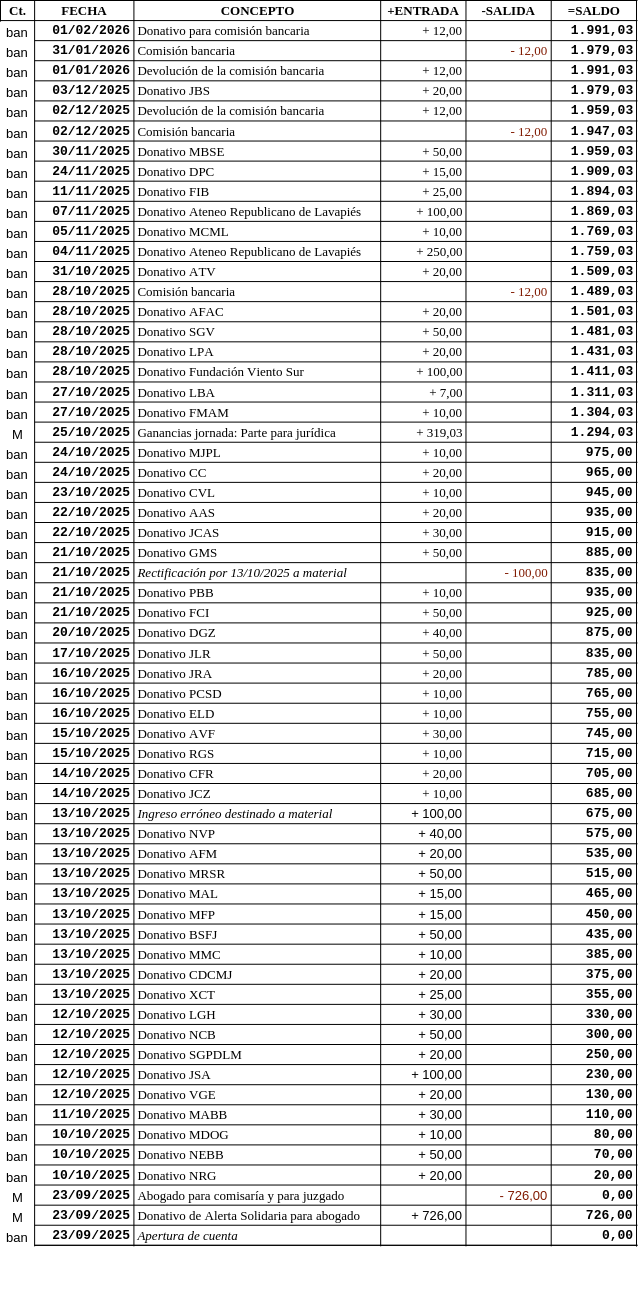 | Ct. | FECHA | CONCEPTO | +ENTRADA | -SALIDA | =SALDO |
|---|---|---|---|---|---|
| ban | 01/02/2026 | Donativo para comisión bancaria | + 12,00 | | 1.991,03 |
| ban | 31/01/2026 | Comisión bancaria | | - 12,00 | 1.979,03 |
| ban | 01/01/2026 | Devolución de la comisión bancaria | + 12,00 | | 1.991,03 |
| ban | 03/12/2025 | Donativo JBS | + 20,00 | | 1.979,03 |
| ban | 02/12/2025 | Devolución de la comisión bancaria | + 12,00 | | 1.959,03 |
| ban | 02/12/2025 | Comisión bancaria | | - 12,00 | 1.947,03 |
| ban | 30/11/2025 | Donativo MBSE | + 50,00 | | 1.959,03 |
| ban | 24/11/2025 | Donativo DPC | + 15,00 | | 1.909,03 |
| ban | 11/11/2025 | Donativo FIB | + 25,00 | | 1.894,03 |
| ban | 07/11/2025 | Donativo Ateneo Republicano de Lavapiés | + 100,00 | | 1.869,03 |
| ban | 05/11/2025 | Donativo MCML | + 10,00 | | 1.769,03 |
| ban | 04/11/2025 | Donativo Ateneo Republicano de Lavapiés | + 250,00 | | 1.759,03 |
| ban | 31/10/2025 | Donativo ATV | + 20,00 | | 1.509,03 |
| ban | 28/10/2025 | Comisión bancaria | | - 12,00 | 1.489,03 |
| ban | 28/10/2025 | Donativo AFAC | + 20,00 | | 1.501,03 |
| ban | 28/10/2025 | Donativo SGV | + 50,00 | | 1.481,03 |
| ban | 28/10/2025 | Donativo LPA | + 20,00 | | 1.431,03 |
| ban | 28/10/2025 | Donativo Fundación Viento Sur | + 100,00 | | 1.411,03 |
| ban | 27/10/2025 | Donativo LBA | + 7,00 | | 1.311,03 |
| ban | 27/10/2025 | Donativo FMAM | + 10,00 | | 1.304,03 |
| M | 25/10/2025 | Ganancias jornada: Parte para jurídica | + 319,03 | | 1.294,03 |
| ban | 24/10/2025 | Donativo MJPL | + 10,00 | | 975,00 |
| ban | 24/10/2025 | Donativo CC | + 20,00 | | 965,00 |
| ban | 23/10/2025 | Donativo CVL | + 10,00 | | 945,00 |
| ban | 22/10/2025 | Donativo AAS | + 20,00 | | 935,00 |
| ban | 22/10/2025 | Donativo JCAS | + 30,00 | | 915,00 |
| ban | 21/10/2025 | Donativo GMS | + 50,00 | | 885,00 |
| ban | 21/10/2025 | Rectificación por 13/10/2025 a material | | - 100,00 | 835,00 |
| ban | 21/10/2025 | Donativo PBB | + 10,00 | | 935,00 |
| ban | 21/10/2025 | Donativo FCI | + 50,00 | | 925,00 |
| ban | 20/10/2025 | Donativo DGZ | + 40,00 | | 875,00 |
| ban | 17/10/2025 | Donativo JLR | + 50,00 | | 835,00 |
| ban | 16/10/2025 | Donativo JRA | + 20,00 | | 785,00 |
| ban | 16/10/2025 | Donativo PCSD | + 10,00 | | 765,00 |
| ban | 16/10/2025 | Donativo ELD | + 10,00 | | 755,00 |
| ban | 15/10/2025 | Donativo AVF | + 30,00 | | 745,00 |
| ban | 15/10/2025 | Donativo RGS | + 10,00 | | 715,00 |
| ban | 14/10/2025 | Donativo CFR | + 20,00 | | 705,00 |
| ban | 14/10/2025 | Donativo JCZ | + 10,00 | | 685,00 |
| ban | 13/10/2025 | Ingreso erróneo destinado a material | + 100,00 | | 675,00 |
| ban | 13/10/2025 | Donativo NVP | + 40,00 | | 575,00 |
| ban | 13/10/2025 | Donativo AFM | + 20,00 | | 535,00 |
| ban | 13/10/2025 | Donativo MRSR | + 50,00 | | 515,00 |
| ban | 13/10/2025 | Donativo MAL | + 15,00 | | 465,00 |
| ban | 13/10/2025 | Donativo MFP | + 15,00 | | 450,00 |
| ban | 13/10/2025 | Donativo BSFJ | + 50,00 | | 435,00 |
| ban | 13/10/2025 | Donativo MMC | + 10,00 | | 385,00 |
| ban | 13/10/2025 | Donativo CDCMJ | + 20,00 | | 375,00 |
| ban | 13/10/2025 | Donativo XCT | + 25,00 | | 355,00 |
| ban | 12/10/2025 | Donativo LGH | + 30,00 | | 330,00 |
| ban | 12/10/2025 | Donativo NCB | + 50,00 | | 300,00 |
| ban | 12/10/2025 | Donativo SGPDLM | + 20,00 | | 250,00 |
| ban | 12/10/2025 | Donativo JSA | + 100,00 | | 230,00 |
| ban | 12/10/2025 | Donativo VGE | + 20,00 | | 130,00 |
| ban | 11/10/2025 | Donativo MABB | + 30,00 | | 110,00 |
| ban | 10/10/2025 | Donativo MDOG | + 10,00 | | 80,00 |
| ban | 10/10/2025 | Donativo NEBB | + 50,00 | | 70,00 |
| ban | 10/10/2025 | Donativo NRG | + 20,00 | | 20,00 |
| M | 23/09/2025 | Abogado para comisaría y para juzgado | | - 726,00 | 0,00 |
| M | 23/09/2025 | Donativo de Alerta Solidaria para abogado | + 726,00 | | 726,00 |
| ban | 23/09/2025 | Apertura de cuenta | | | 0,00 |